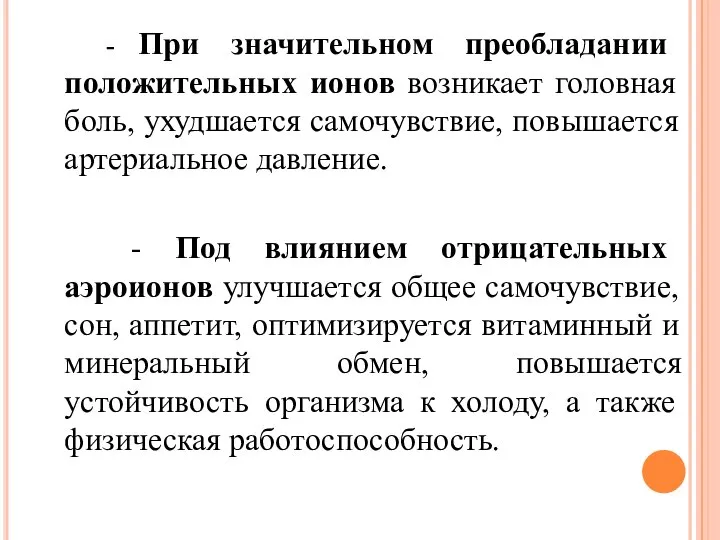 - При значительном преобладании положительных ионов возникает головная боль, ухудшается самочувствие, повышается артериальное давление.

- Под влиянием отрицательных аэроионов улучшается общее самочувствие, сон, аппетит, оптимизируется витаминный и минеральный обмен, повышается устойчивость организма к холоду, а также физическая работоспособность.